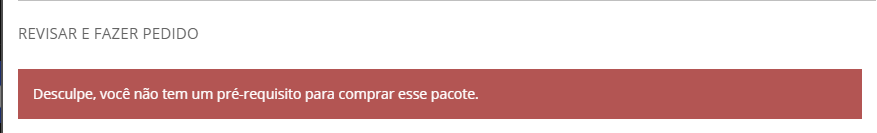 REVISAR E FAZER PEDIDO

Desculpe, você não tem um pré-requisito para comprar esse pacote.